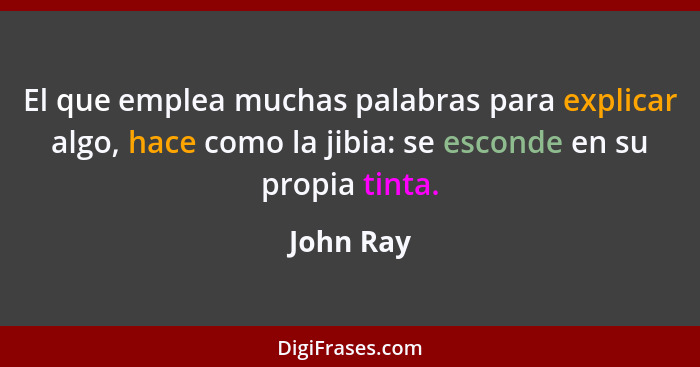 El que emplea muchas palabras para explicar algo, hace como la jibia: se esconde en su propia tinta.

John Ray

DigiFrases.com